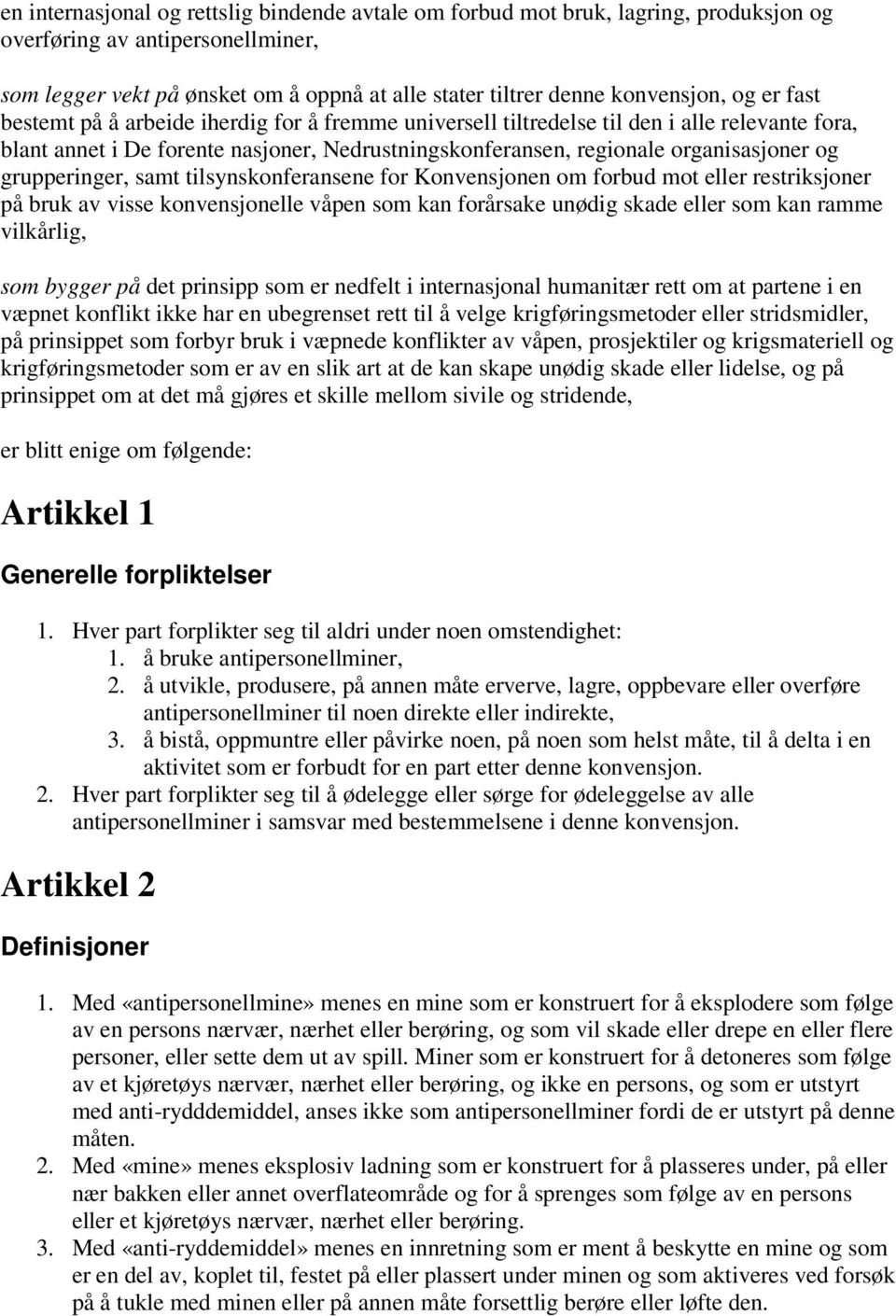 en internasjonal og rettslig bindende avtale om forbud mot bruk, lagring, produksjon og overføring av antipersonellminer,

som legger vekt på ønsket om å oppnå at alle stater tiltrer denne konvensjon, og er fast bestemt på å arbeide iherdig for å fremme universell tiltredelse til den i alle relevante fora, blant annet i De forente nasjoner, Nedrustningskonferansen, regionale organisasjoner og grupperinger, samt tilsynskonferansene for Konvensjonen om forbud mot eller restriksjoner på bruk av visse konvensjonelle våpen som kan forårsake unødig skade eller som kan ramme vilkårlig,

som bygger på det prinsipp som er nedfelt i internasjonal humanitær rett om at partene i en væpnet konflikt ikke har en ubegrenset rett til å velge krigføringsmetoder eller stridsmidler, på prinsippet som forbyr bruk i væpnede konflikter av våpen, prosjektiler og krigsmateriell og krigføringsmetoder som er av en slik art at de kan skape unødig skade eller lidelse, og på prinsippet om at det må gjøres et skille mellom sivile og stridende,

er blitt enige om følgende:

Artikkel 1

Generelle forpliktelser

1. Hver part forplikter seg til aldri under noen omstendighet:
1. å bruke antipersonellminer,
2. å utvikle, produsere, på annen måte erverve, lagre, oppbevare eller overføre antipersonellminer til noen direkte eller indirekte,
3. å bistå, oppmuntre eller påvirke noen, på noen som helst måte, til å delta i en aktivitet som er forbudt for en part etter denne konvensjon.
2. Hver part forplikter seg til å ødelegge eller sørge for ødeleggelse av alle antipersonellminer i samsvar med bestemmelsene i denne konvensjon.

Artikkel 2

Definisjoner

1. Med «antipersonellmine» menes en mine som er konstruert for å eksplodere som følge av en persons nærvær, nærhet eller berøring, og som vil skade eller drepe en eller flere personer, eller sette dem ut av spill. Miner som er konstruert for å detoneres som følge av et kjøretøys nærvær, nærhet eller berøring, og ikke en persons, og som er utstyrt med anti-rydddemiddel, anses ikke som antipersonellminer fordi de er utstyrt på denne måten.
2. Med «mine» menes eksplosiv ladning som er konstruert for å plasseres under, på eller nær bakken eller annet overflateområde og for å sprenges som følge av en persons eller et kjøretøys nærvær, nærhet eller berøring.
3. Med «anti-ryddemiddel» menes en innretning som er ment å beskytte en mine og som er en del av, koplet til, festet på eller plassert under minen og som aktiveres ved forsøk på å tukle med minen eller på annen måte forsettlig berøre eller løfte den.